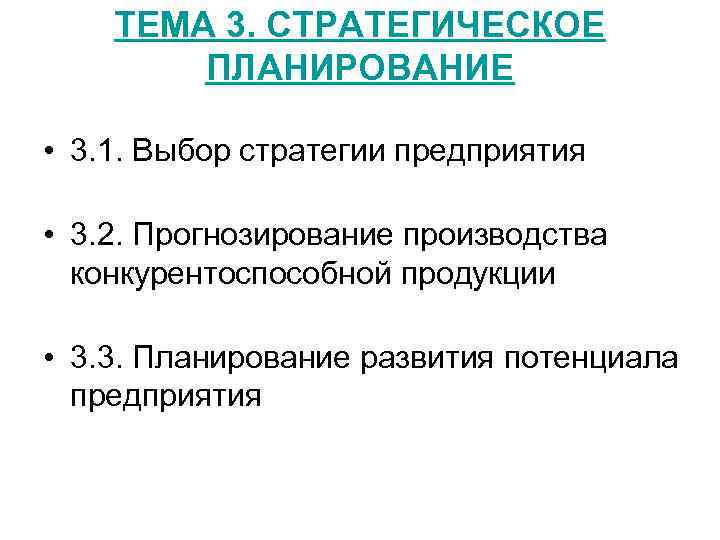 ТЕМА 3. СТРАТЕГИЧЕСКОЕ ПЛАНИРОВАНИЕ

• 3.1. Выбор стратегии предприятия

• 3.2. Прогнозирование производства конкурентоспособной продукции

• 3.3. Планирование развития потенциала предприятия